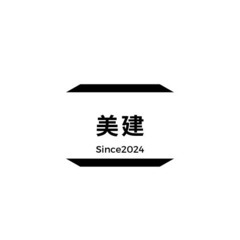 美建
Since2024